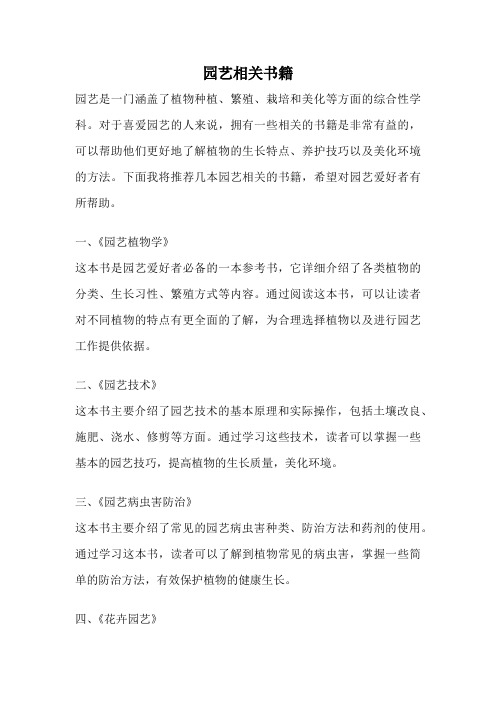 园艺相关书籍

园艺是一门涵盖了植物种植、繁殖、栽培和美化等方面的综合性学科。对于喜爱园艺的人来说，拥有一些相关的书籍是非常有益的，可以帮助他们更好地了解植物的生长特点、养护技巧以及美化环境的方法。下面我将推荐几本园艺相关的书籍，希望对园艺爱好者有所帮助。

一、《园艺植物学》

这本书是园艺爱好者必备的一本参考书，它详细介绍了各类植物的分类、生长习性、繁殖方式等内容。通过阅读这本书，可以让读者对不同植物的特点有更全面的了解，为合理选择植物以及进行园艺工作提供依据。

二、《园艺技术》

这本书主要介绍了园艺技术的基本原理和实际操作，包括土壤改良、施肥、浇水、修剪等方面。通过学习这些技术，读者可以掌握一些基本的园艺技巧，提高植物的生长质量，美化环境。

三、《园艺病虫害防治》

这本书主要介绍了常见的园艺病虫害种类、防治方法和药剂的使用。通过学习这本书，读者可以了解到植物常见的病虫害，掌握一些简单的防治方法，有效保护植物的健康生长。

四、《花卉园艺》